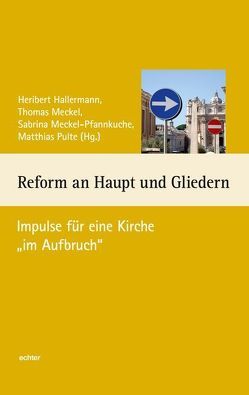 Heribert Hallermann,
Thomas Meckel,
Sabrina Meckel-Pfannkuche,
Matthias Pulte (Hg.)

Reform an Haupt und Gliedern

Impulse für eine Kirche „im Aufbruch"

echter